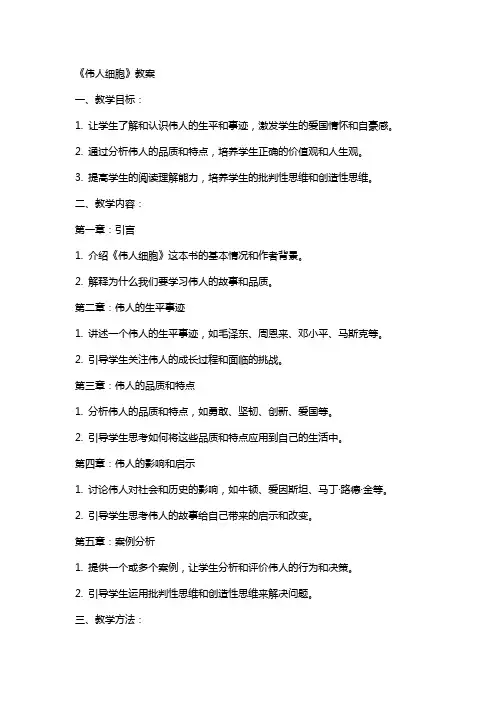 《伟人细胞》教案

一、教学目标：

1. 让学生了解和认识伟人的生平和事迹，激发学生的爱国情怀和自豪感。

2. 通过分析伟人的品质和特点，培养学生正确的价值观和人生观。

3. 提高学生的阅读理解能力，培养学生的批判性思维和创造性思维。

二、教学内容：

第一章：引言

1. 介绍《伟人细胞》这本书的基本情况和作者背景。

2. 解释为什么我们要学习伟人的故事和品质。

第二章：伟人的生平事迹

1. 讲述一个伟人的生平事迹，如毛泽东、周恩来、邓小平、马斯克等。

2. 引导学生关注伟人的成长过程和面临的挑战。

第三章：伟人的品质和特点

1. 分析伟人的品质和特点，如勇敢、坚韧、创新、爱国等。

2. 引导学生思考如何将这些品质和特点应用到自己的生活中。

第四章：伟人的影响和启示

1. 讨论伟人对社会和历史的影响，如牛顿、爱因斯坦、马丁·路德·金等。

2. 引导学生思考伟人的故事给自己带来的启示和改变。

第五章：案例分析

1. 提供一个或多个案例，让学生分析和评价伟人的行为和决策。

2. 引导学生运用批判性思维和创造性思维来解决问题。

三、教学方法：